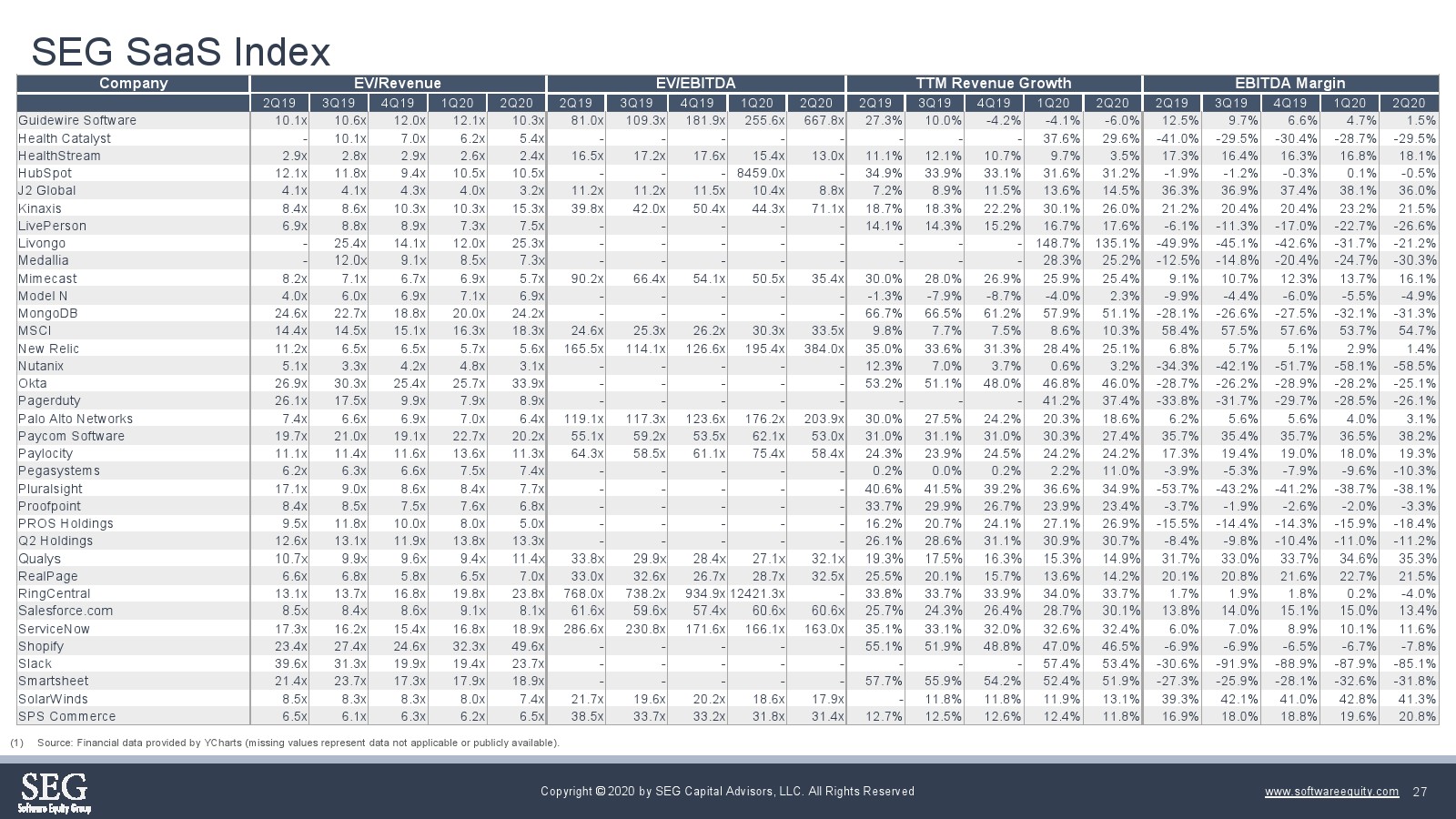 SEG SaaS Index

| Company | EV/Revenue | | | | | EV/EBITDA | | | | | TTM Revenue Growth | | | | | EBITDA Margin | | | | |
|---|---|---|---|---|---|---|---|---|---|---|---|---|---|---|---|---|---|---|---|---|
| | 2Q19 | 3Q19 | 4Q19 | 1Q20 | 2Q20 | 2Q19 | 3Q19 | 4Q19 | 1Q20 | 2Q20 | 2Q19 | 3Q19 | 4Q19 | 1Q20 | 2Q20 | 2Q19 | 3Q19 | 4Q19 | 1Q20 | 2Q20 |
| Guidewire Software | 10.1x | 10.6x | 12.0x | 12.1x | 10.3x | 81.0x | 109.3x | 181.9x | 255.6x | 667.8x | 27.3% | 10.0% | -4.2% | -4.1% | -6.0% | 12.5% | 9.7% | 6.6% | 4.7% | 1.5% |
| Health Catalyst | - | 10.1x | 7.0x | 6.2x | 5.4x | - | - | - | - | - | - | - | - | 37.6% | 29.6% | -41.0% | -29.5% | -30.4% | -28.7% | -29.5% |
| HealthStream | 2.9x | 2.8x | 2.9x | 2.6x | 2.4x | 16.5x | 17.2x | 17.6x | 15.4x | 13.0x | 11.1% | 12.1% | 10.7% | 9.7% | 3.5% | 17.3% | 16.4% | 16.3% | 16.8% | 18.1% |
| HubSpot | 12.1x | 11.8x | 9.4x | 10.5x | 10.5x | - | - | - | 8459.0x | - | 34.9% | 33.9% | 33.1% | 31.6% | 31.2% | -1.9% | -1.2% | -0.3% | 0.1% | -0.5% |
| J2 Global | 4.1x | 4.1x | 4.3x | 4.0x | 3.2x | 11.2x | 11.2x | 11.5x | 10.4x | 8.8x | 7.2% | 8.9% | 11.5% | 13.6% | 14.5% | 36.3% | 36.9% | 37.4% | 38.1% | 36.0% |
| Kinaxis | 8.4x | 8.6x | 10.3x | 10.3x | 15.3x | 39.8x | 42.0x | 50.4x | 44.3x | 71.1x | 18.7% | 18.3% | 22.2% | 30.1% | 26.0% | 21.2% | 20.4% | 20.4% | 23.2% | 21.5% |
| LivePerson | 6.9x | 8.8x | 8.9x | 7.3x | 7.5x | - | - | - | - | - | 14.1% | 14.3% | 15.2% | 16.7% | 17.6% | -6.1% | -11.3% | -17.0% | -22.7% | -26.6% |
| Livongo | - | 25.4x | 14.1x | 12.0x | 25.3x | - | - | - | - | - | - | - | - | 148.7% | 135.1% | -49.9% | -45.1% | -42.6% | -31.7% | -21.2% |
| Medallia | - | 12.0x | 9.1x | 8.5x | 7.3x | - | - | - | - | - | - | - | - | 28.3% | 25.2% | -12.5% | -14.8% | -20.4% | -24.7% | -30.3% |
| Mimecast | 8.2x | 7.1x | 6.7x | 6.9x | 5.7x | 90.2x | 66.4x | 54.1x | 50.5x | 35.4x | 30.0% | 28.0% | 26.9% | 25.9% | 25.4% | 9.1% | 10.7% | 12.3% | 13.7% | 16.1% |
| Model N | 4.0x | 6.0x | 6.9x | 7.1x | 6.9x | - | - | - | - | - | -1.3% | -7.9% | -8.7% | -4.0% | 2.3% | -9.9% | -4.4% | -6.0% | -5.5% | -4.9% |
| MongoDB | 24.6x | 22.7x | 18.8x | 20.0x | 24.2x | - | - | - | - | - | 66.7% | 66.5% | 61.2% | 57.9% | 51.1% | -28.1% | -26.6% | -27.5% | -32.1% | -31.3% |
| MSCI | 14.4x | 14.5x | 15.1x | 16.3x | 18.3x | 24.6x | 25.3x | 26.2x | 30.3x | 33.5x | 9.8% | 7.7% | 7.5% | 8.6% | 10.3% | 58.4% | 57.5% | 57.6% | 53.7% | 54.7% |
| New Relic | 11.2x | 6.5x | 6.5x | 5.7x | 5.6x | 165.5x | 114.1x | 126.6x | 195.4x | 384.0x | 35.0% | 33.6% | 31.3% | 28.4% | 25.1% | 6.8% | 5.7% | 5.1% | 2.9% | 1.4% |
| Nutanix | 5.1x | 3.3x | 4.2x | 4.8x | 3.1x | - | - | - | - | - | 12.3% | 7.0% | 3.7% | 0.6% | 3.2% | -34.3% | -42.1% | -51.7% | -58.1% | -58.5% |
| Okta | 26.9x | 30.3x | 25.4x | 25.7x | 33.9x | - | - | - | - | - | 53.2% | 51.1% | 48.0% | 46.8% | 46.0% | -28.7% | -26.2% | -28.9% | -28.2% | -25.1% |
| Pagerduty | 26.1x | 17.5x | 9.9x | 7.9x | 8.9x | - | - | - | - | - | - | - | - | 41.2% | 37.4% | -33.8% | -31.7% | -29.7% | -28.5% | -26.1% |
| Palo Alto Networks | 7.4x | 6.6x | 6.9x | 7.0x | 6.4x | 119.1x | 117.3x | 123.6x | 176.2x | 203.9x | 30.0% | 27.5% | 24.2% | 20.3% | 18.6% | 6.2% | 5.6% | 5.6% | 4.0% | 3.1% |
| Paycom Software | 19.7x | 21.0x | 19.1x | 22.7x | 20.2x | 55.1x | 59.2x | 53.5x | 62.1x | 53.0x | 31.0% | 31.1% | 31.0% | 30.3% | 27.4% | 35.7% | 35.4% | 35.7% | 36.5% | 38.2% |
| Paylocity | 11.1x | 11.4x | 11.6x | 13.6x | 11.3x | 64.3x | 58.5x | 61.1x | 75.4x | 58.4x | 24.3% | 23.9% | 24.5% | 24.2% | 24.2% | 17.3% | 19.4% | 19.0% | 18.0% | 19.3% |
| Pegasystems | 6.2x | 6.3x | 6.6x | 7.5x | 7.4x | - | - | - | - | - | 0.2% | 0.0% | 0.2% | 2.2% | 11.0% | -3.9% | -5.3% | -7.9% | -9.6% | -10.3% |
| Pluralsight | 17.1x | 9.0x | 8.6x | 8.4x | 7.7x | - | - | - | - | - | 40.6% | 41.5% | 39.2% | 36.6% | 34.9% | -53.7% | -43.2% | -41.2% | -38.7% | -38.1% |
| Proofpoint | 8.4x | 8.5x | 7.5x | 7.6x | 6.8x | - | - | - | - | - | 33.7% | 29.9% | 26.7% | 23.9% | 23.4% | -3.7% | -1.9% | -2.6% | -2.0% | -3.3% |
| PROS Holdings | 9.5x | 11.8x | 10.0x | 8.0x | 5.0x | - | - | - | - | - | 16.2% | 20.7% | 24.1% | 27.1% | 26.9% | -15.5% | -14.4% | -14.3% | -15.9% | -18.4% |
| Q2 Holdings | 12.6x | 13.1x | 11.9x | 13.8x | 13.3x | - | - | - | - | - | 26.1% | 28.6% | 31.1% | 30.9% | 30.7% | -8.4% | -9.8% | -10.4% | -11.0% | -11.2% |
| Qualys | 10.7x | 9.9x | 9.6x | 9.4x | 11.4x | 33.8x | 29.9x | 28.4x | 27.1x | 32.1x | 19.3% | 17.5% | 16.3% | 15.3% | 14.9% | 31.7% | 33.0% | 33.7% | 34.6% | 35.3% |
| RealPage | 6.6x | 6.8x | 5.8x | 6.5x | 7.0x | 33.0x | 32.6x | 26.7x | 28.7x | 32.5x | 25.5% | 20.1% | 15.7% | 13.6% | 14.2% | 20.1% | 20.8% | 21.6% | 22.7% | 21.5% |
| RingCentral | 13.1x | 13.7x | 16.8x | 19.8x | 23.8x | 768.0x | 738.2x | 934.9x | 12421.3x | - | 33.8% | 33.7% | 33.9% | 34.0% | 33.7% | 1.7% | 1.9% | 1.8% | 0.2% | -4.0% |
| Salesforce.com | 8.5x | 8.4x | 8.6x | 9.1x | 8.1x | 61.6x | 59.6x | 57.4x | 60.6x | 60.6x | 25.7% | 24.3% | 26.4% | 28.7% | 30.1% | 13.8% | 14.0% | 15.1% | 15.0% | 13.4% |
| ServiceNow | 17.3x | 16.2x | 15.4x | 16.8x | 18.9x | 286.6x | 230.8x | 171.6x | 166.1x | 163.0x | 35.1% | 33.1% | 32.0% | 32.6% | 32.4% | 6.0% | 7.0% | 8.9% | 10.1% | 11.6% |
| Shopify | 23.4x | 27.4x | 24.6x | 32.3x | 49.6x | - | - | - | - | - | 55.1% | 51.9% | 48.8% | 47.0% | 46.5% | -6.9% | -6.9% | -6.5% | -6.7% | -7.8% |
| Slack | 39.6x | 31.3x | 19.9x | 19.4x | 23.7x | - | - | - | - | - | - | - | - | 57.4% | 53.4% | -30.6% | -91.9% | -88.9% | -87.9% | -85.1% |
| Smartsheet | 21.4x | 23.7x | 17.3x | 17.9x | 18.9x | - | - | - | - | - | 57.7% | 55.9% | 54.2% | 52.4% | 51.9% | -27.3% | -25.9% | -28.1% | -32.6% | -31.8% |
| SolarWinds | 8.5x | 8.3x | 8.3x | 8.0x | 7.4x | 21.7x | 19.6x | 20.2x | 18.6x | 17.9x | - | 11.8% | 11.8% | 11.9% | 13.1% | 39.3% | 42.1% | 41.0% | 42.8% | 41.3% |
| SPS Commerce | 6.5x | 6.1x | 6.3x | 6.2x | 6.5x | 38.5x | 33.7x | 33.2x | 31.8x | 31.4x | 12.7% | 12.5% | 12.6% | 12.4% | 11.8% | 16.9% | 18.0% | 18.8% | 19.6% | 20.8% |

(1) Source: Financial data provided by YCharts (missing values represent data not applicable or publicly available).

SEG Software Equity Group

Copyright © 2020 by SEG Capital Advisors, LLC. All Rights Reserved

www.softwareequity.com 27